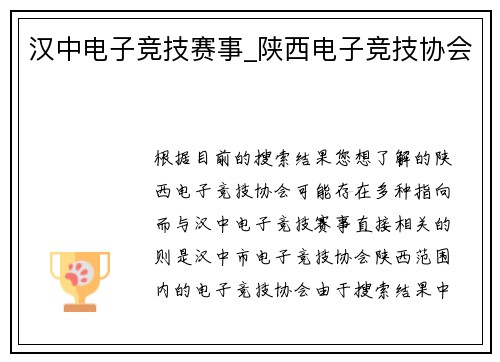 汉中电子竞技赛事_陕西电子竞技协会

根据目前的搜索结果您想了解的陕西电子竞技协会可能存在多种指向而与汉中电子竞技赛事直接相关的则是汉中市电子竞技协会陕西范围内的电子竞技协会由于搜索结果中